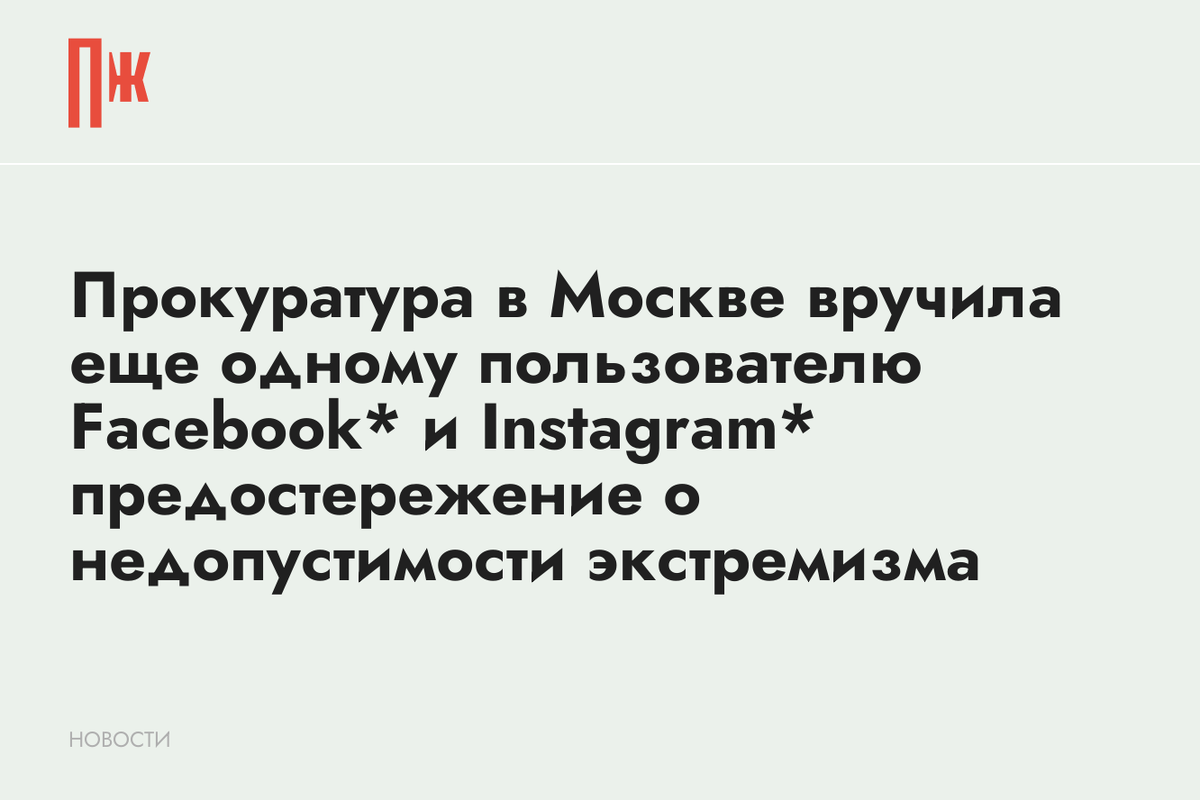 ПЖ

Прокуратура в Москве вручила еще одному пользователю Facebook* и Instagram* предостережение о недопустимости экстремизма

НОВОСТИ